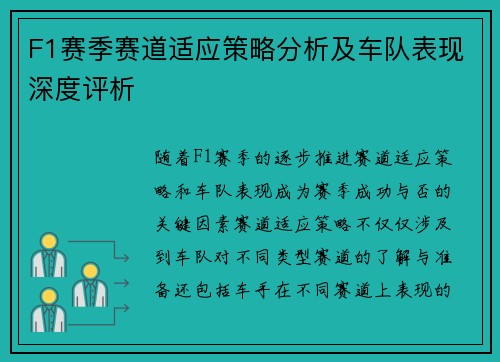 F1赛季赛道适应策略分析及车队表现深度评析

随着F1赛季的逐步推进赛道适应策略和车队表现成为赛季成功与否的关键因素赛道适应策略不仅仅涉及到车队对不同类型赛道的了解与准备还包括车手在不同赛道上表现的